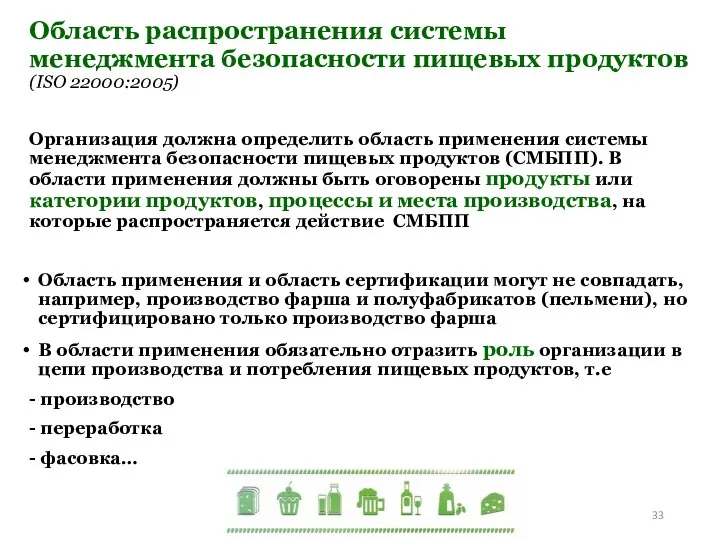 Область распространения системы менеджмента безопасности пищевых продуктов
(ISO 22000:2005)

Организация должна определить область применения системы менеджмента безопасности пищевых продуктов (СМБПП). В области применения должны быть оговорены продукты или категории продуктов, процессы и места производства, на которые распространяется действие СМБПП

• Область применения и область сертификации могут не совпадать, например, производство фарша и полуфабрикатов (пельмени), но сертифицировано только производство фарша

• В области применения обязательно отразить роль организации в цепи производства и потребления пищевых продуктов, т.е

- производство

- переработка

- фасовка…

33